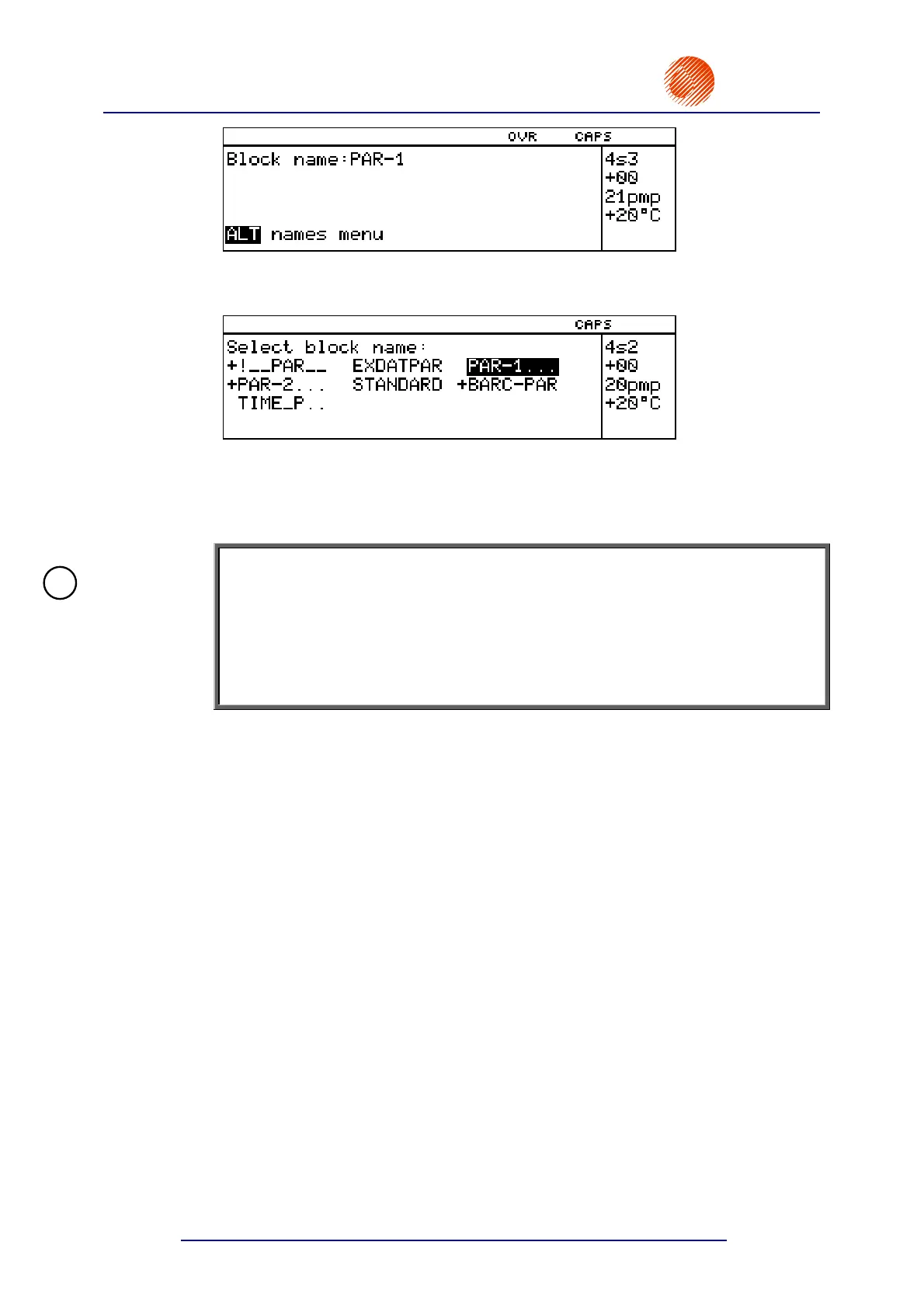 OVR CAPS

Block name:PAR-1

ALT names menu

4s3
+00
21pmp
+20°C

CAPS

Select block name:
+!__PAR__ EXDATPAR PAR-1...
+PAR-2... STANDARD +BARC-PAR
TIME_P..

4s2
+00
20pmp
+20°C